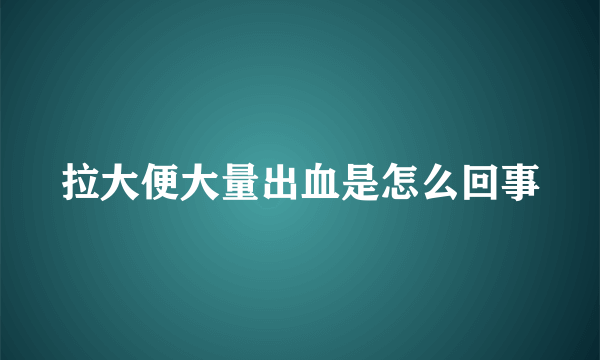 拉大便大量出血是怎么回事